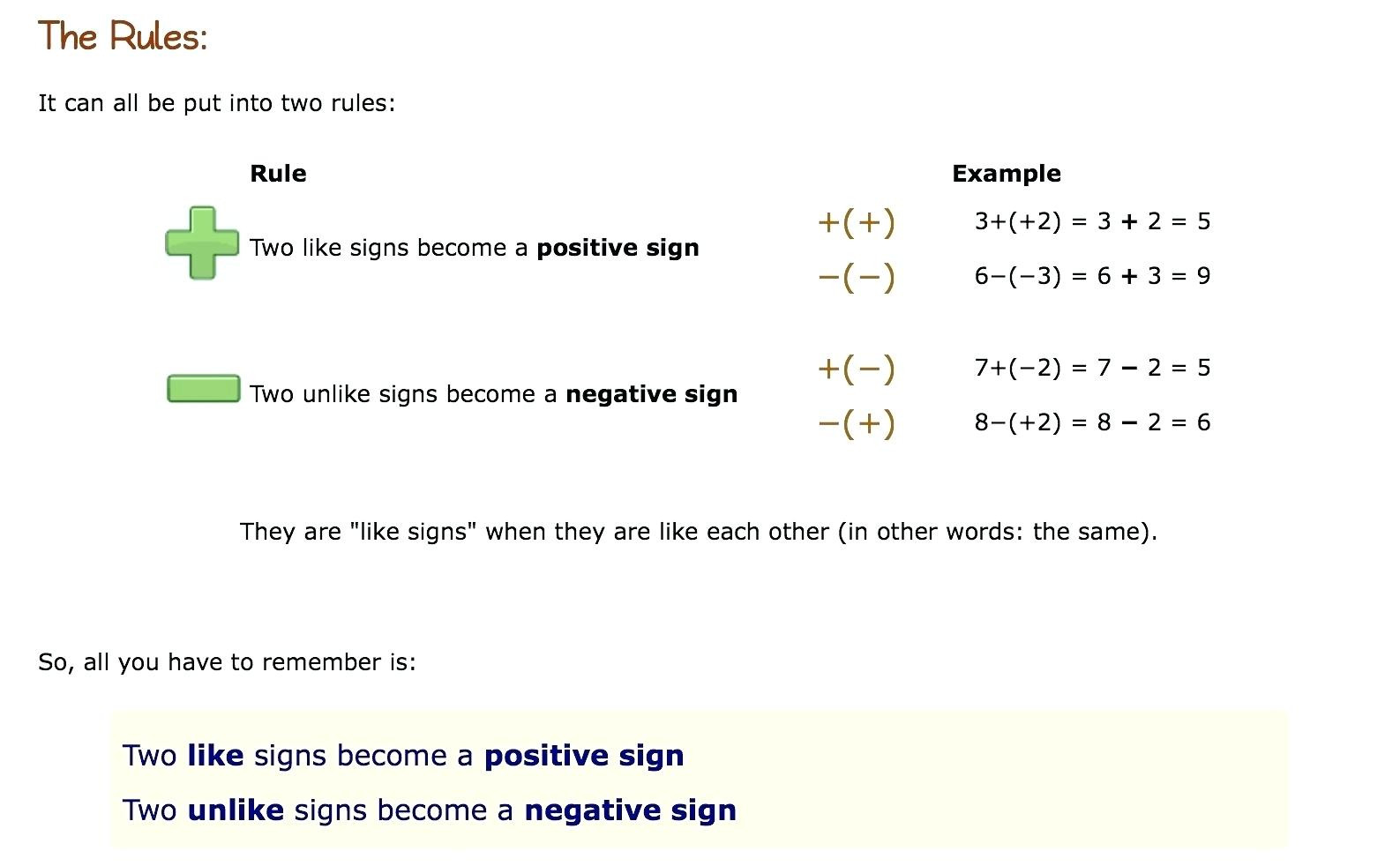 The Rules:

It can all be put into two rules:

| Rule | | Example |
|---|---|---|
| Two like signs become a **positive sign** | $+(+)$ | $3+(+2) = 3 + 2 = 5$ |
| | $-(-)$ | $6-(-3) = 6 + 3 = 9$ |
| Two unlike signs become a **negative sign** | $+(-)$ | $7+(-2) = 7 - 2 = 5$ |
| | $-(+)$ | $8-(+2) = 8 - 2 = 6$ |

They are "like signs" when they are like each other (in other words: the same).

So, all you have to remember is:

Two **like** signs become a **positive sign**

Two **unlike** signs become a **negative sign**